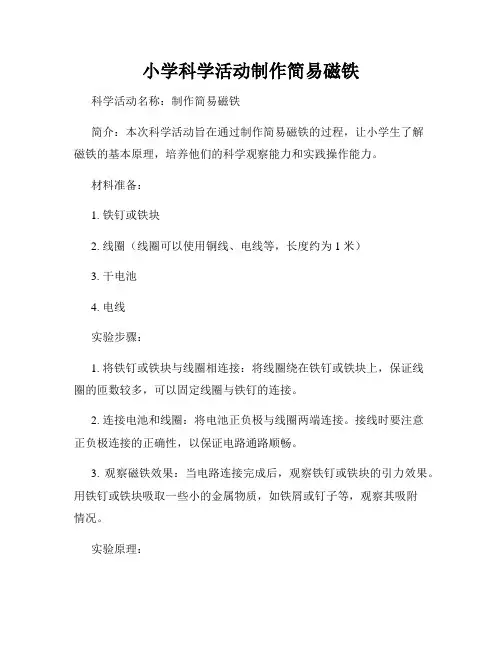 小学科学活动制作简易磁铁

科学活动名称：制作简易磁铁

简介：本次科学活动旨在通过制作简易磁铁的过程，让小学生了解磁铁的基本原理，培养他们的科学观察能力和实践操作能力。

材料准备：

1. 铁钉或铁块

2. 线圈（线圈可以使用铜线、电线等，长度约为 1 米）

3. 干电池

4. 电线

实验步骤：

1. 将铁钉或铁块与线圈相连接：将线圈绕在铁钉或铁块上，保证线圈的匝数较多，可以固定线圈与铁钉的连接。

2. 连接电池和线圈：将电池正负极与线圈两端连接。接线时要注意正负极连接的正确性，以保证电路通路顺畅。

3. 观察磁铁效果：当电路连接完成后，观察铁钉或铁块的引力效果。用铁钉或铁块吸取一些小的金属物质，如铁屑或钉子等，观察其吸附情况。

实验原理：